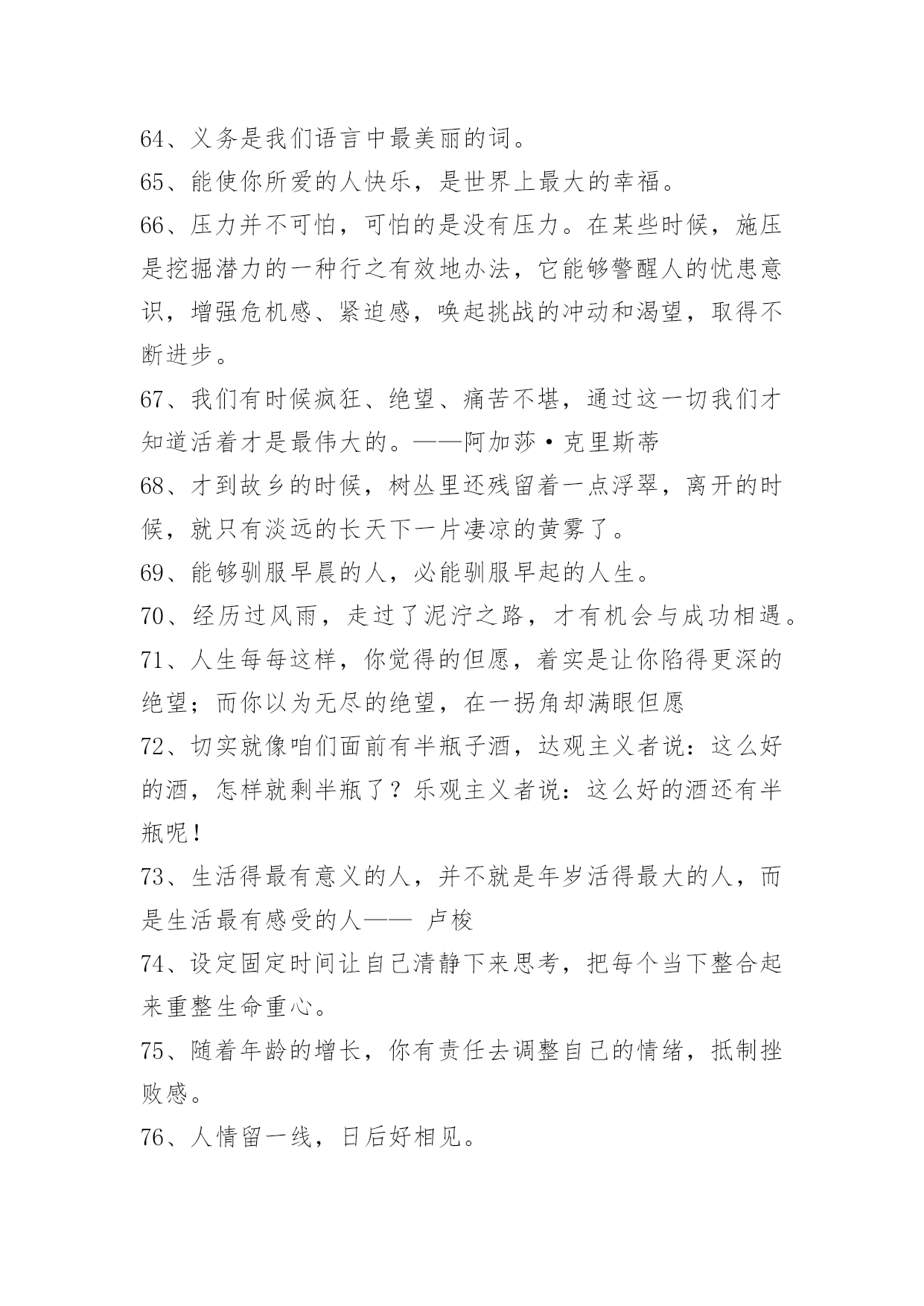 64、义务是我们语言中最美丽的词。

65、能使你所爱的人快乐，是世界上最大的幸福。

66、压力并不可怕，可怕的是没有压力。在某些时候，施压是挖掘潜力的一种行之有效地办法，它能够警醒人的忧患意识，增强危机感、紧迫感，唤起挑战的冲动和渴望，取得不断进步。

67、我们有时候疯狂、绝望、痛苦不堪，通过这一切我们才知道活着才是最伟大的。——阿加莎·克里斯蒂

68、才到故乡的时候，树丛里还残留着一点浮翠，离开的时候，就只有淡远的长天下一片凄凉的黄雾了。

69、能够驯服早晨的人，必能驯服早起的人生。

70、经历过风雨，走过了泥泞之路，才有机会与成功相遇。

71、人生每每这样，你觉得的但愿，着实是让你陷得更深的绝望；而你以为无尽的绝望，在一拐角却满眼但愿

72、切实就像咱们面前有半瓶子酒，达观主义者说：这么好的酒，怎样就剩半瓶了？乐观主义者说：这么好的酒还有半瓶呢！

73、生活得最有意义的人，并不就是年岁活得最大的人，而是生活最有感受的人—— 卢梭

74、设定固定时间让自己清静下来思考，把每个当下整合起来重整生命重心。

75、随着年龄的增长，你有责任去调整自己的情绪，抵制挫败感。

76、人情留一线，日后好相见。